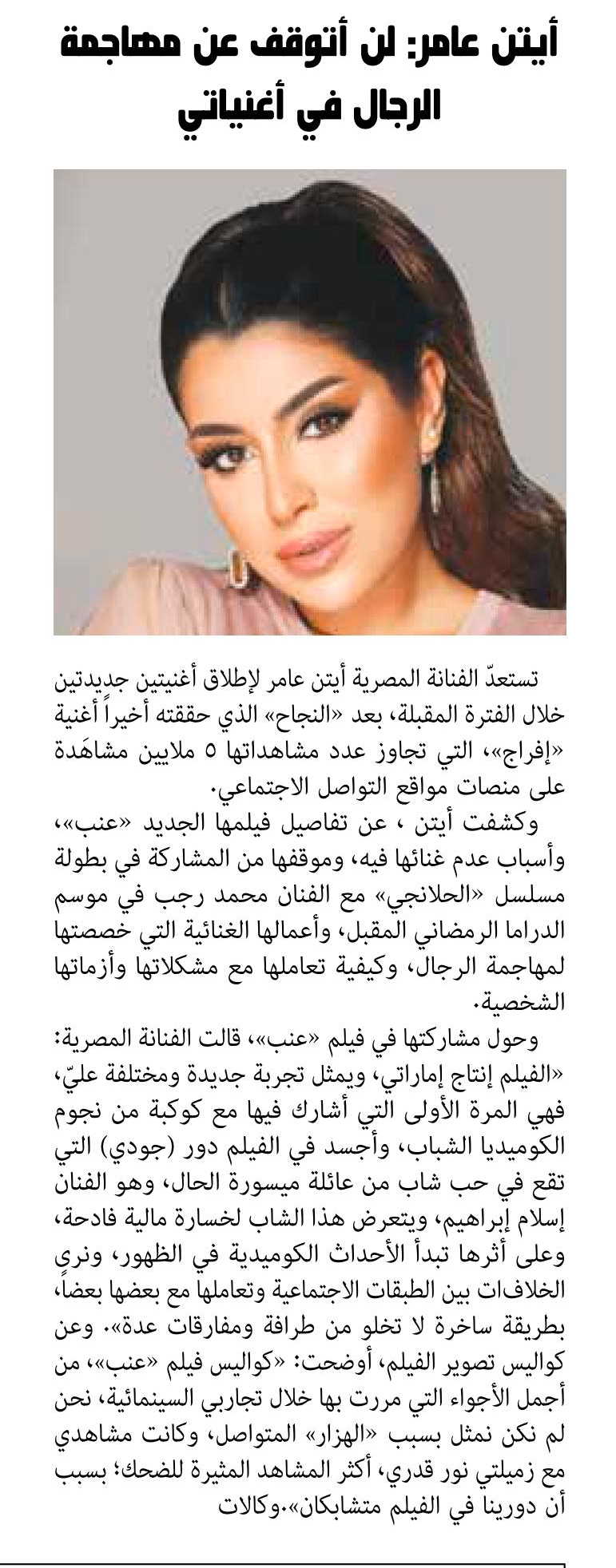 أيتن عامر: لن أتوقف عن مهاجمة الرجال في أغنياتي

تستعدّ الفنانة المصرية أيتن عامر لإطلاق أغنيتين جديدتين خلال الفترة المقبلة، بعد «النجاح» الذي حققته أخيراً أغنية «إفراج»، التي تجاوز عدد مشاهداتها ٥ ملايين مشاهَدة على منصات مواقع التواصل الاجتماعي.

وكشفت أيتن ، عن تفاصيل فيلمها الجديد «عنب»، وأسباب عدم غنائها فيه، وموقفها من المشاركة في بطولة مسلسل «الحلانجي» مع الفنان محمد رجب في موسم الدراما الرمضاني المقبل، وأعمالها الغنائية التي خصصتها لمهاجمة الرجال، وكيفية تعاملها مع مشكلاتها وأزماتها الشخصية.

وحول مشاركتها في فيلم «عنب»، قالت الفنانة المصرية: «الفيلم إنتاج إماراتي، ويمثل تجربة جديدة ومختلفة عليّ، فهي المرة الأولى التي أشارك فيها مع كوكبة من نجوم الكوميديا الشباب، وأجسد في الفيلم دور (جودي) التي تقع في حب شاب من عائلة ميسورة الحال، وهو الفنان إسلام إبراهيم، ويتعرض هذا الشاب لخسارة مالية فادحة، وعلى أثرها تبدأ الأحداث الكوميدية في الظهور، ونرى الخلافات بين الطبقات الاجتماعية وتعاملها مع بعضها بعضاً، بطريقة ساخرة لا تخلو من طرافة ومفارقات عدة». وعن كواليس تصوير الفيلم، أوضحت: «كواليس فيلم «عنب»، من أجمل الأجواء التي مررت بها خلال تجاربي السينمائية، نحن لم نكن نمثل بسبب «الهزار» المتواصل، وكانت مشاهدي مع زميلتي نور قدري، أكثر المشاهد المثيرة للضحك؛ بسبب أن دورينا في الفيلم متشابكان».وكالات